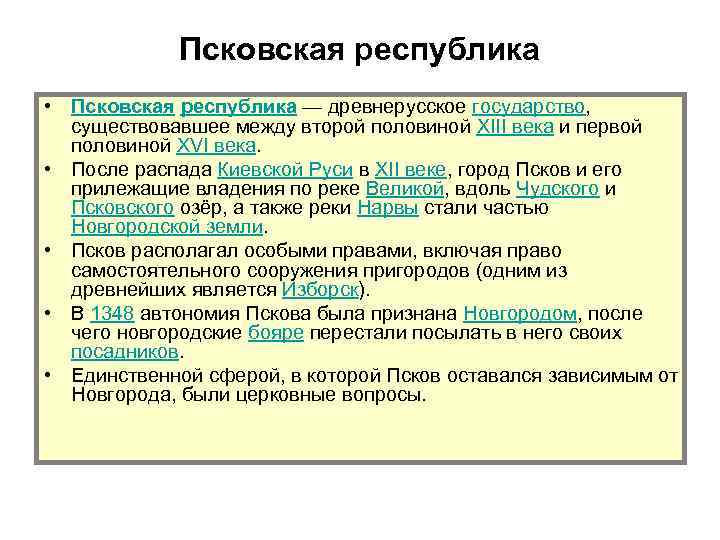 Псковская республика

• Псковская республика — древнерусское государство, существовавшее между второй половиной XIII века и первой половиной XVI века.
• После распада Киевской Руси в XII веке, город Псков и его прилежащие владения по реке Великой, вдоль Чудского и Псковского озёр, а также реки Нарвы стали частью Новгородской земли.
• Псков располагал особыми правами, включая право самостоятельного сооружения пригородов (одним из древнейших является Изборск).
• В 1348 автономия Пскова была признана Новгородом, после чего новгородские бояре перестали посылать в него своих посадников.
• Единственной сферой, в которой Псков оставался зависимым от Новгорода, были церковные вопросы.